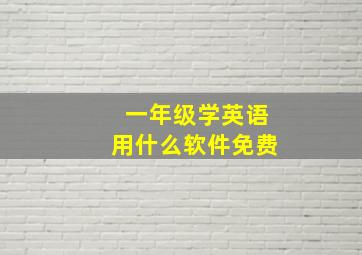 一年级学英语
用什么软件免费